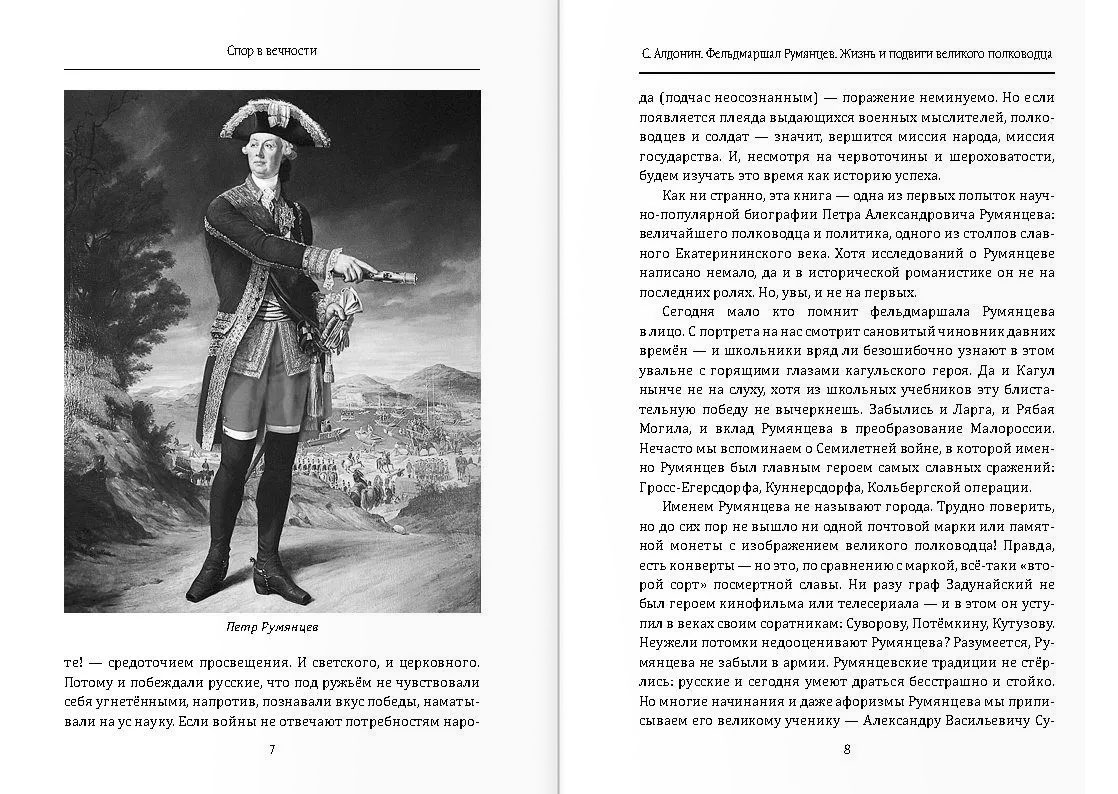 Спор в вечности

Петр Румянцев

те! — средоточием просвещения. И светского, и церковного. Потому и побеждали русские, что под ружьём не чувствовали себя угнетёнными, напротив, познавали вкус победы, наматывали на ус науку. Если войны не отвечают потребностям наро-

7

С. Алдонин. Фельдмаршал Румянцев. Жизнь и подвиги великого полководца

да (подчас неосознанным) — поражение неминуемо. Но если появляется плеяда выдающихся военных мыслителей, полководцев и солдат — значит, вершится миссия народа, миссия государства. И, несмотря на червоточины и шероховатости, будем изучать это время как историю успеха.

Как ни странно, эта книга — одна из первых попыток научно-популярной биографии Петра Александровича Румянцева: величайшего полководца и политика, одного из столпов славного Екатерининского века. Хотя исследований о Румянцеве написано немало, да и в исторической романистике он не на последних ролях. Но, увы, и не на первых.

Сегодня мало кто помнит фельдмаршала Румянцева в лицо. С портрета на нас смотрит сановитый чиновник давних времён — и школьники вряд ли безошибочно узнают в этом увальне с горящими глазами кагульского героя. Да и Кагул нынче не на слуху, хотя из школьных учебников эту блистательную победу не вычеркнешь. Забылись и Ларга, и Рябая Могила, и вклад Румянцева в преобразование Малороссии. Нечасто мы вспоминаем о Семилетней войне, в которой именно Румянцев был главным героем самых славных сражений: Гросс-Егерсдорфа, Куннерсдорфа, Кольбергской операции.

Именем Румянцева не называют города. Трудно поверить, но до сих пор не вышло ни одной почтовой марки или памятной монеты с изображением великого полководца! Правда, есть конверты — но это, по сравнению с маркой, всё-таки «второй сорт» посмертной славы. Ни разу граф Задунайский не был героем кинофильма или телесериала — и в этом он уступил в веках своим соратникам: Суворову, Потёмкину, Кутузову. Неужели потомки недооценивают Румянцева? Разумеется, Румянцева не забыли в армии. Румянцевские традиции не стёрлись: русские и сегодня умеют драться бесстрашно и стойко. Но многие начинания и даже афоризмы Румянцева мы приписываем его великому ученику — Александру Васильевичу Су-

8